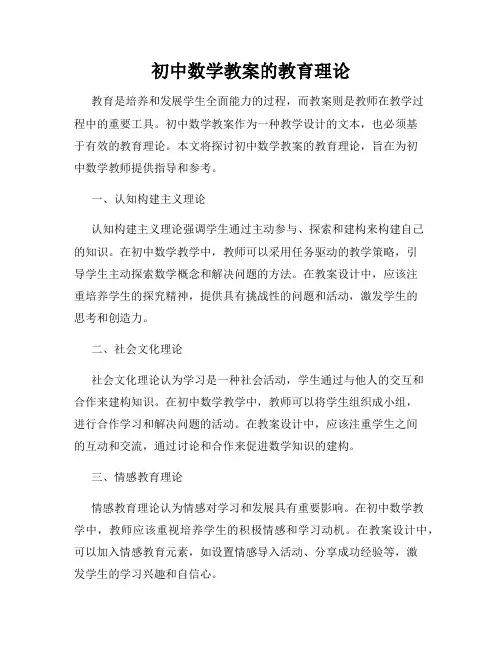 初中数学教案的教育理论

教育是培养和发展学生全面能力的过程，而教案则是教师在教学过程中的重要工具。初中数学教案作为一种教学设计的文本，也必须基于有效的教育理论。本文将探讨初中数学教案的教育理论，旨在为初中数学教师提供指导和参考。

一、认知构建主义理论

认知构建主义理论强调学生通过主动参与、探索和建构来构建自己的知识。在初中数学教学中，教师可以采用任务驱动的教学策略，引导学生主动探索数学概念和解决问题的方法。在教案设计中，应该注重培养学生的探究精神，提供具有挑战性的问题和活动，激发学生的思考和创造力。

二、社会文化理论

社会文化理论认为学习是一种社会活动，学生通过与他人的交互和合作来建构知识。在初中数学教学中，教师可以将学生组织成小组，进行合作学习和解决问题的活动。在教案设计中，应该注重学生之间的互动和交流，通过讨论和合作来促进数学知识的建构。

三、情感教育理论

情感教育理论认为情感对学习和发展具有重要影响。在初中数学教学中，教师应该重视培养学生的积极情感和学习动机。在教案设计中，可以加入情感教育元素，如设置情感导入活动、分享成功经验等，激发学生的学习兴趣和自信心。